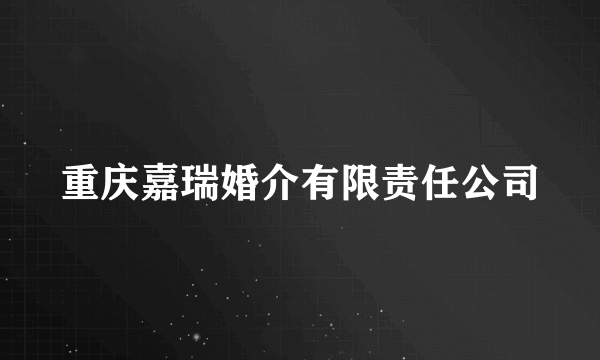 重庆嘉瑞婚介有限责任公司